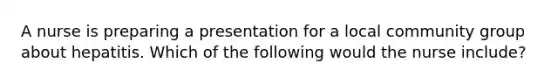 A nurse is preparing a presentation for a local community group about hepatitis. Which of the following would the nurse include?